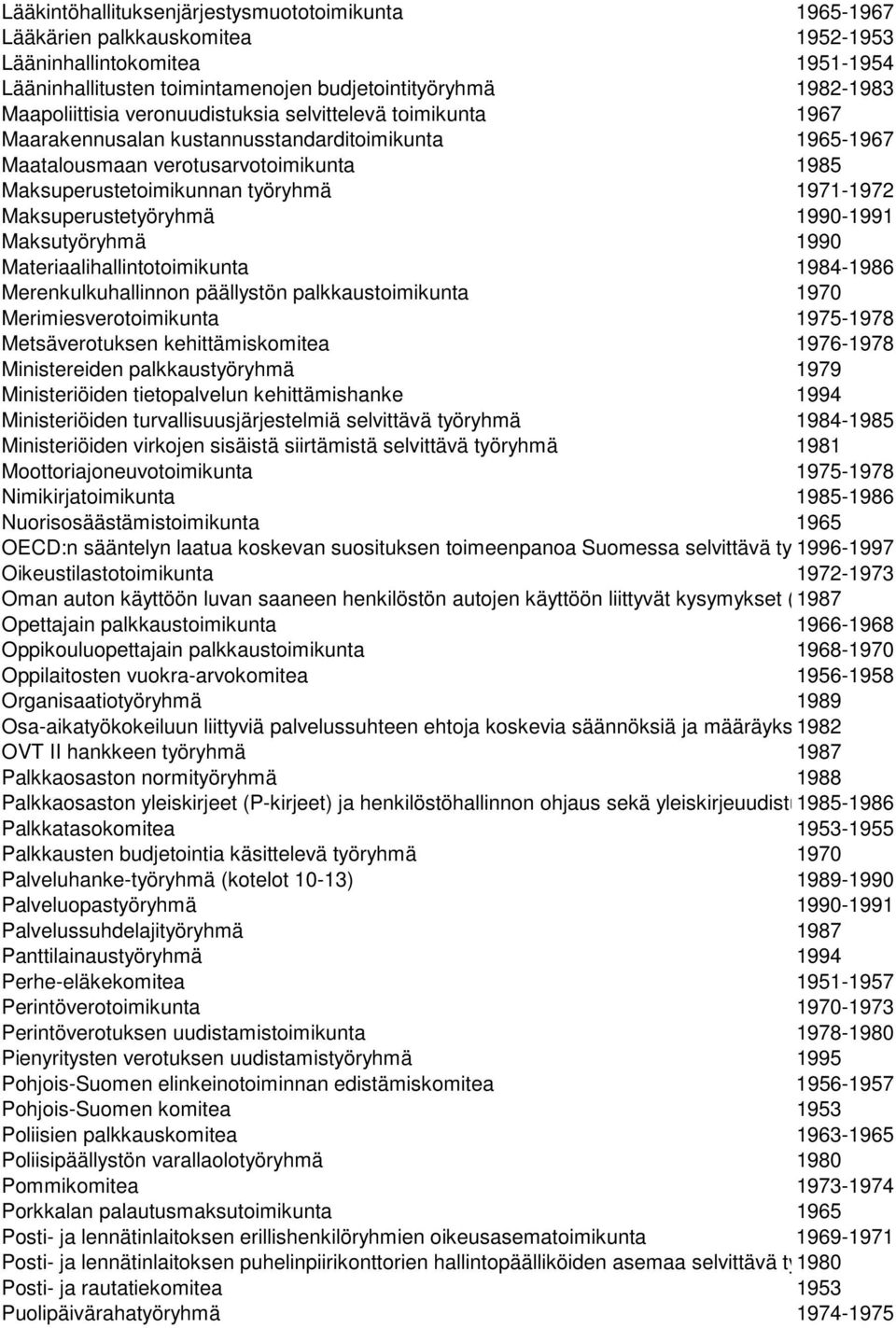 | | |
|---|---|
| Lääkintöhallituksenjärjestysmuototoimikunta | 1965-1967 |
| Lääkärien palkkauskomitea | 1952-1953 |
| Lääninhallintokomitea | 1951-1954 |
| Lääninhallitusten toimintamenojen budjetointityöryhmä | 1982-1983 |
| Maapoliittisia veronuudistuksia selvittelevä toimikunta | 1967 |
| Maarakennusalan kustannusstandarditoimikunta | 1965-1967 |
| Maatalousmaan verotusarvotoimikunta | 1985 |
| Maksuperustetoimikunnan työryhmä | 1971-1972 |
| Maksuperustetyöryhmä | 1990-1991 |
| Maksutyöryhmä | 1990 |
| Materiaalihallintotoimikunta | 1984-1986 |
| Merenkulkuhallinnon päällystön palkkaustoimikunta | 1970 |
| Merimiesverotoimikunta | 1975-1978 |
| Metsäverotuksen kehittämiskomitea | 1976-1978 |
| Ministereiden palkkaustyöryhmä | 1979 |
| Ministeriöiden tietopalvelun kehittämishanke | 1994 |
| Ministeriöiden turvallisuusjärjestelmiä selvittävä työryhmä | 1984-1985 |
| Ministeriöiden virkojen sisäistä siirtämistä selvittävä työryhmä | 1981 |
| Moottoriajoneuvotoimikunta | 1975-1978 |
| Nimikirjatoimikunta | 1985-1986 |
| Nuorisosäästämistoimikunta | 1965 |
| OECD:n sääntelyn laatua koskevan suosituksen toimeenpanoa Suomessa selvittävä ty | 1996-1997 |
| Oikeustilastotoimikunta | 1972-1973 |
| Oman auton käyttöön luvan saaneen henkilöstön autojen käyttöön liittyvät kysymykset ( | 1987 |
| Opettajain palkkaustoimikunta | 1966-1968 |
| Oppikouluopettajain palkkaustoimikunta | 1968-1970 |
| Oppilaitosten vuokra-arvokomitea | 1956-1958 |
| Organisaatiotyöryhmä | 1989 |
| Osa-aikatyökokeiluun liittyviä palvelussuhteen ehtoja koskevia säännöksiä ja määräyks | 1982 |
| OVT II hankkeen työryhmä | 1987 |
| Palkkaosaston normityöryhmä | 1988 |
| Palkkaosaston yleiskirjeet (P-kirjeet) ja henkilöstöhallinnon ohjaus sekä yleiskirjeuudist | 1985-1986 |
| Palkkatasokomitea | 1953-1955 |
| Palkkausten budjetointia käsittelevä työryhmä | 1970 |
| Palveluhanke-työryhmä (kotelot 10-13) | 1989-1990 |
| Palveluopastyöryhmä | 1990-1991 |
| Palvelussuhdelajityöryhmä | 1987 |
| Panttilainaustyöryhmä | 1994 |
| Perhe-eläkekomitea | 1951-1957 |
| Perintöverotoimikunta | 1970-1973 |
| Perintöverotuksen uudistamistoimikunta | 1978-1980 |
| Pienyritysten verotuksen uudistamistyöryhmä | 1995 |
| Pohjois-Suomen elinkeinotoiminnan edistämiskomitea | 1956-1957 |
| Pohjois-Suomen komitea | 1953 |
| Poliisien palkkauskomitea | 1963-1965 |
| Poliisipäällystön varallaolotyöryhmä | 1980 |
| Pommikomitea | 1973-1974 |
| Porkkalan palautusmaksutoimikunta | 1965 |
| Posti- ja lennätinlaitoksen erillishenkilöryhmien oikeusasematoimikunta | 1969-1971 |
| Posti- ja lennätinlaitoksen puhelinpiirikonttorien hallintopäälliköiden asemaa selvittävä ty | 1980 |
| Posti- ja rautatiekomitea | 1953 |
| Puolipäivärahatyöryhmä | 1974-1975 |